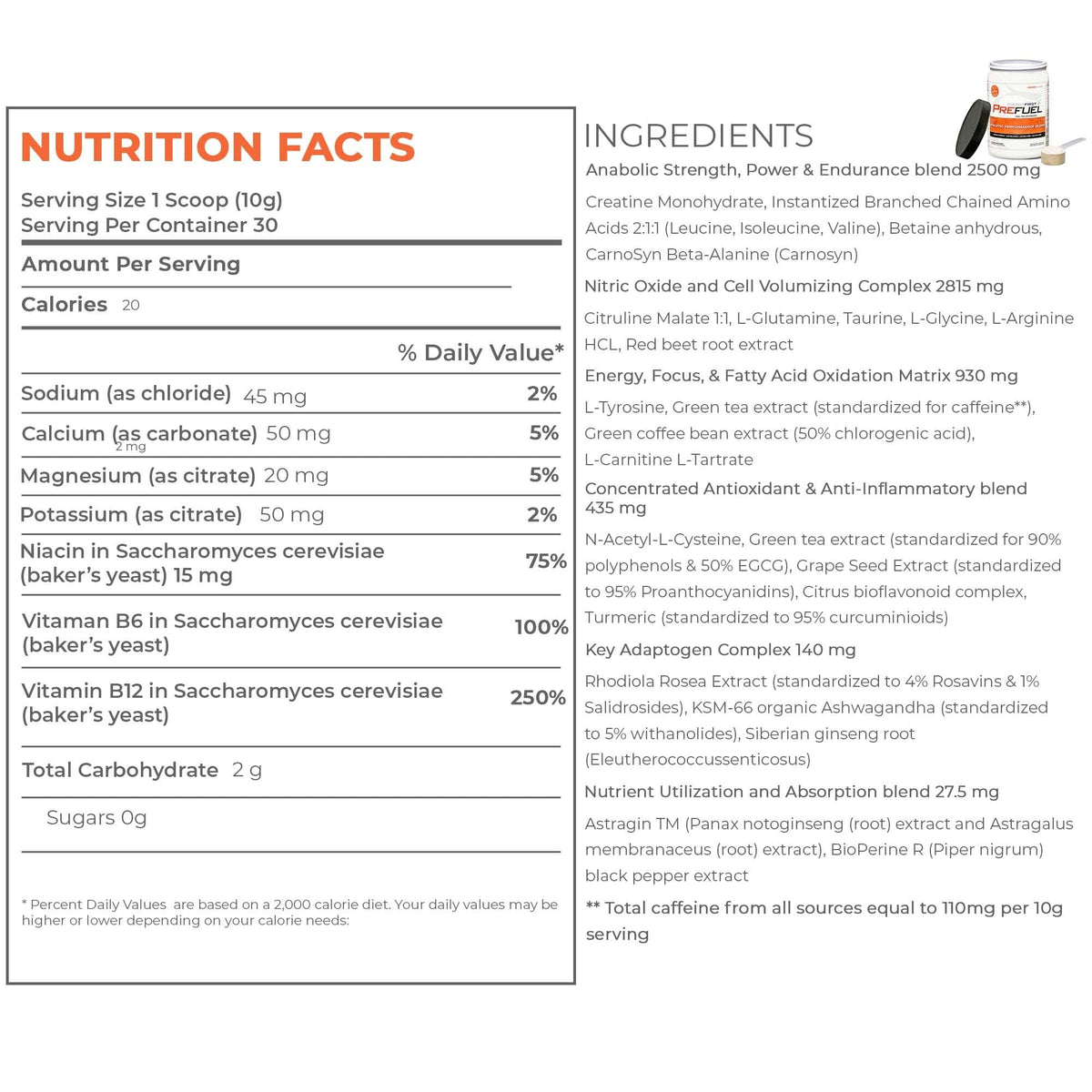 NUTRITION FACTS

Serving Size 1 Scoop (10g)
Serving Per Container 30

Amount Per Serving

Calories 20

% Daily Value*

Sodium (as chloride) 45 mg 2%

Calcium (as carbonate) 50 mg 5%
2 mg

Magnesium (as citrate) 20 mg 5%

Potassium (as citrate) 50 mg 2%

Niacin in Saccharomyces cerevisiae (baker's yeast) 15 mg 75%

Vitaman B6 in Saccharomyces cerevisiae (baker's yeast) 100%

Vitamin B12 in Saccharomyces cerevisiae (baker's yeast) 250%

Total Carbohydrate 2 g

Sugars 0g

* Percent Daily Values are based on a 2,000 calorie diet. Your daily values may be higher or lower depending on your calorie needs:

INGREDIENTS

Anabolic Strength, Power & Endurance blend 2500 mg

Creatine Monohydrate, Instantized Branched Chained Amino Acids 2:1:1 (Leucine, Isoleucine, Valine), Betaine anhydrous, CarnoSyn Beta-Alanine (Carnosyn)

Nitric Oxide and Cell Volumizing Complex 2815 mg

Citruline Malate 1:1, L-Glutamine, Taurine, L-Glycine, L-Arginine HCL, Red beet root extract

Energy, Focus, & Fatty Acid Oxidation Matrix 930 mg

L-Tyrosine, Green tea extract (standardized for caffeine**), Green coffee bean extract (50% chlorogenic acid), L-Carnitine L-Tartrate

Concentrated Antioxidant & Anti-Inflammatory blend 435 mg

N-Acetyl-L-Cysteine, Green tea extract (standardized for 90% polyphenols & 50% EGCG), Grape Seed Extract (standardized to 95% Proanthocyanidins), Citrus bioflavonoid complex, Turmeric (standardized to 95% curcuminioids)

Key Adaptogen Complex 140 mg

Rhodiola Rosea Extract (standardized to 4% Rosavins & 1% Salidrosides), KSM-66 organic Ashwagandha (standardized to 5% withanolides), Siberian ginseng root (Eleutherococcussenticosus)

Nutrient Utilization and Absorption blend 27.5 mg

Astragin TM (Panax notoginseng (root) extract and Astragalus membranaceus (root) extract), BioPerine R (Piper nigrum) black pepper extract

** Total caffeine from all sources equal to 110mg per 10g serving

PREFUEL